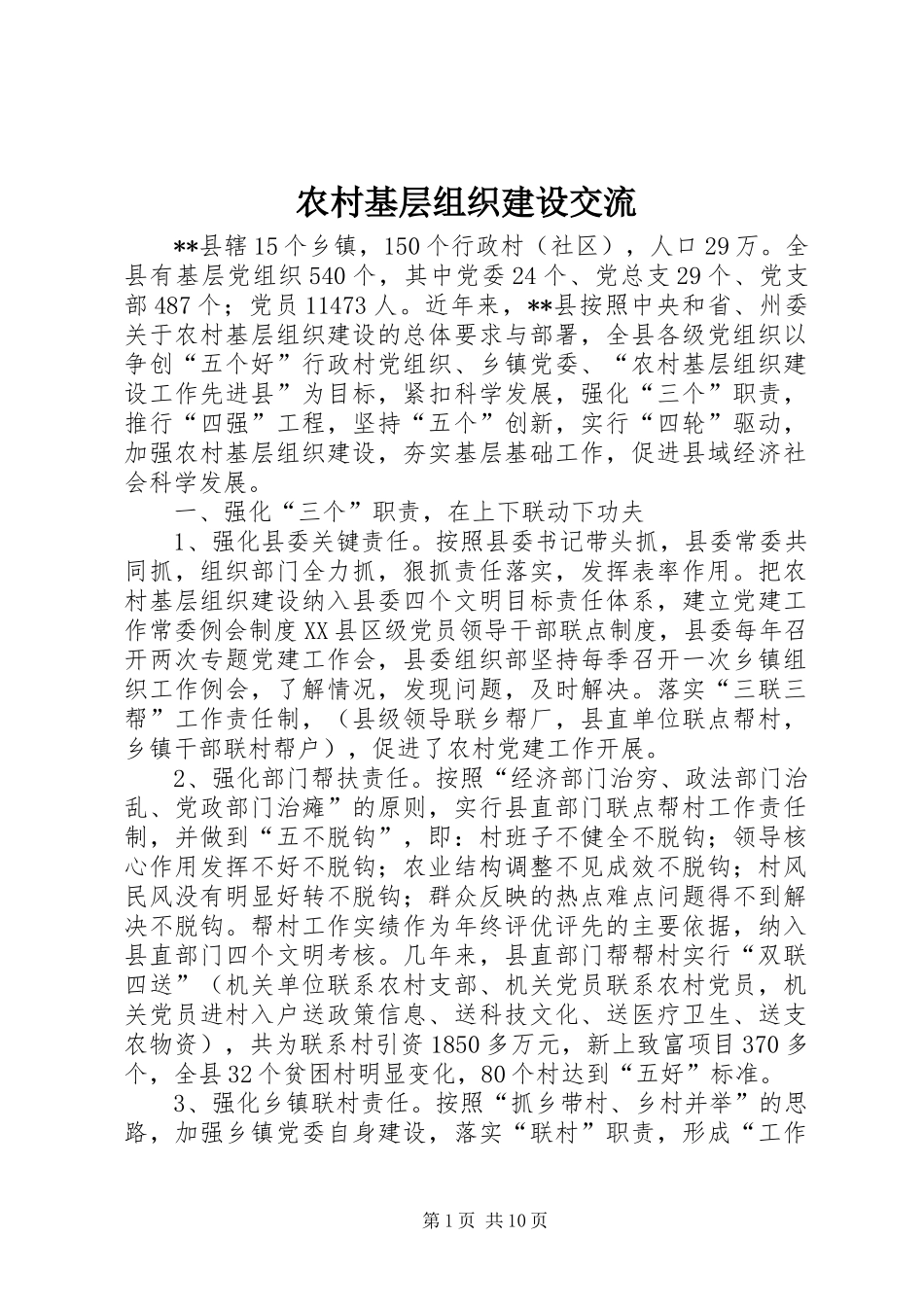 农村基层组织建设交流

**县辖15个乡镇，150个行政村（社区），人口29万。全县有基层党组织540个，其中党委24个、党总支29个、党支部487个；党员11473人。近年来，**县按照中央和省、州委关于农村基层组织建设的总体要求与部署，全县各级党组织以争创“五个好”行政村党组织、乡镇党委、“农村基层组织建设工作先进县”为目标，紧扣科学发展，强化“三个”职责，推行“四强”工程，坚持“五个”创新，实行“四轮”驱动，加强农村基层组织建设，夯实基层基础工作，促进县域经济社会科学发展。

一、强化“三个”职责，在上下联动下功夫

1、强化县委关键责任。按照县委书记带头抓，县委常委共同抓，组织部门全力抓，狠抓责任落实，发挥表率作用。把农村基层组织建设纳入县委四个文明目标责任体系，建立党建工作常委例会制度XX县区级党员领导干部联点制度，县委每年召开两次专题党建工作会，县委组织部坚持每季召开一次乡镇组织工作例会，了解情况，发现问题，及时解决。落实“三联三帮”工作责任制，（县级领导联乡帮厂，县直单位联点帮村，乡镇干部联村帮户），促进了农村党建工作开展。

2、强化部门帮扶责任。按照“经济部门治穷、政法部门治乱、党政部门治瘫”的原则，实行县直部门联点帮村工作责任制，并做到“五不脱钩”，即：村班子不健全不脱钩；领导核心作用发挥不好不脱钩；农业结构调整不见成效不脱钩；村风民风没有明显好转不脱钩；群众反映的热点难点问题得不到解决不脱钩。帮村工作实绩作为年终评优评先的主要依据，纳入县直部门四个文明考核。几年来，县直部门帮帮村实行“双联四送”（机关单位联系农村支部、机关党员联系农村党员，机关党员进村入户送政策信息、送科技文化、送医疗卫生、送支农物资），共为联系村引资1850多万元，新上致富项目370多个，全县32个贫困村明显变化，80个村达到“五好”标准。

3、强化乡镇联村责任。按照“抓乡带村、乡村并举”的思路，加强乡镇党委自身建设，落实“联村”职责，形成“工作

第1页 共10页